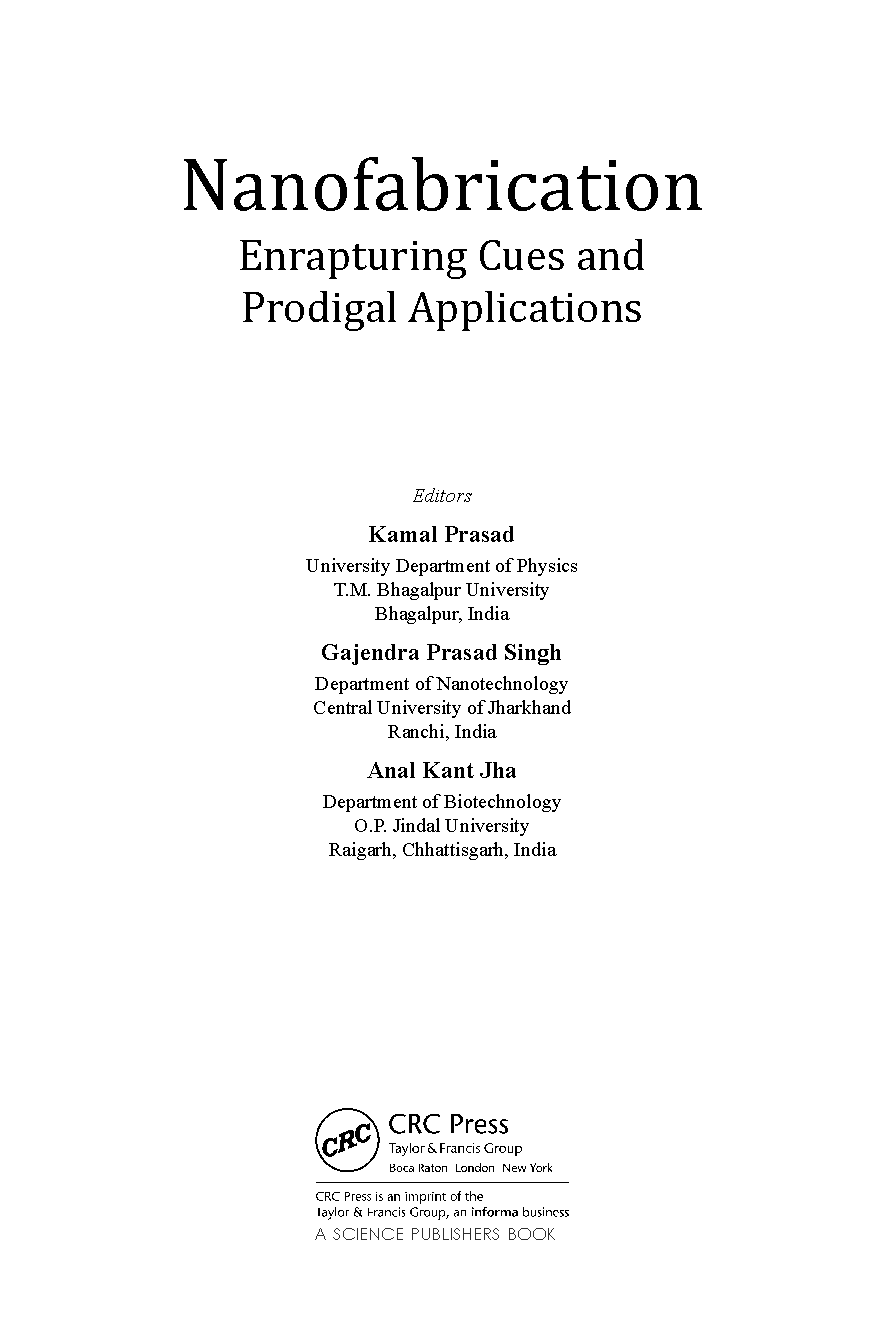 Nanofabrication
Enrapturing Cues and Prodigal Applications

Editors

Kamal Prasad
University Department of Physics
T.M. Bhagalpur University
Bhagalpur, India

Gajendra Prasad Singh
Department of Nanotechnology
Central University of Jharkhand
Ranchi, India

Anal Kant Jha
Department of Biotechnology
O.P. Jindal University
Raigarh, Chhattisgarh, India

CRC
CRC Press
Taylor & Francis Group
Boca Raton London New York

CRC Press is an imprint of the
Taylor & Francis Group, an informa business
A SCIENCE PUBLISHERS BOOK